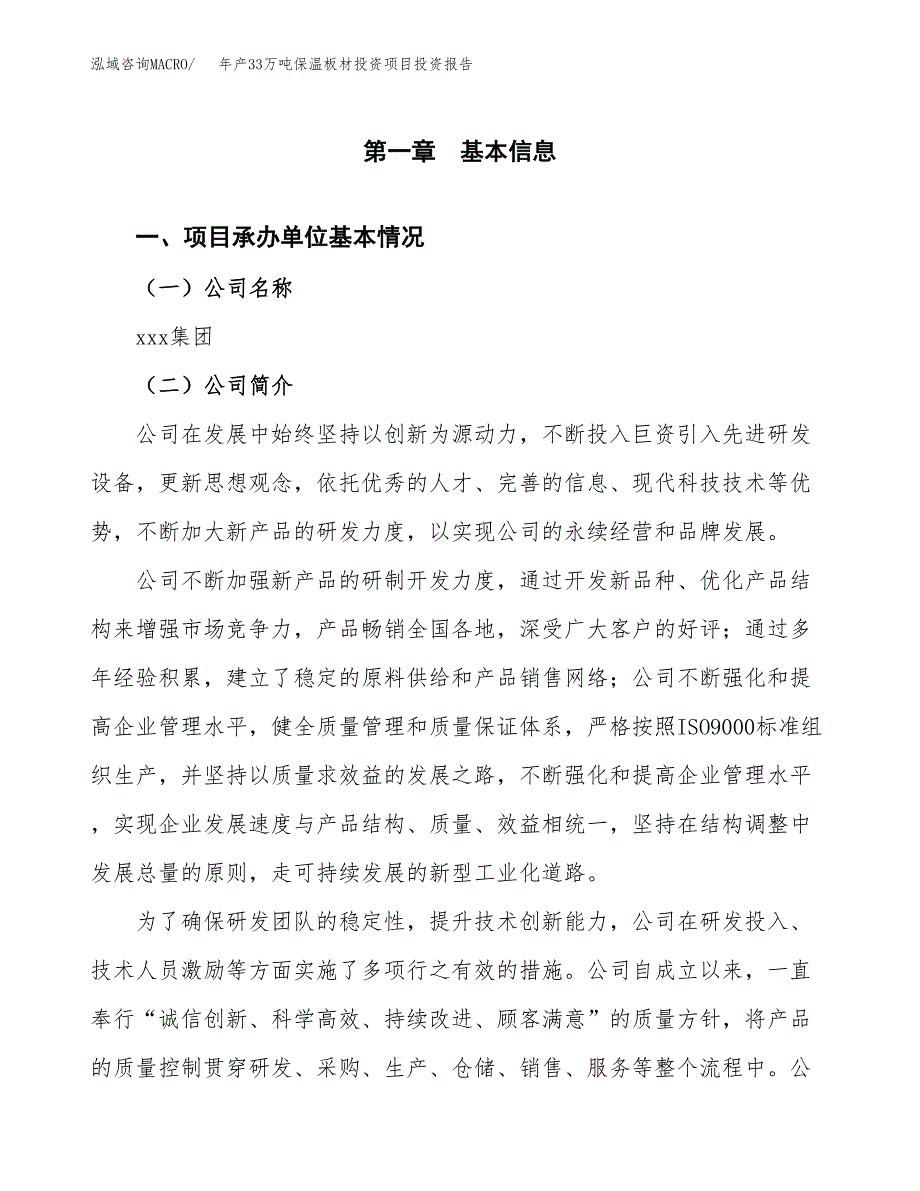 泓域咨询MACRO/　年产33万吨保温板材投资项目投资报告

第一章　基本信息

一、项目承办单位基本情况

（一）公司名称

xxx集团

（二）公司简介

公司在发展中始终坚持以创新为源动力，不断投入巨资引入先进研发设备，更新思想观念，依托优秀的人才、完善的信息、现代科技技术等优势，不断加大新产品的研发力度，以实现公司的永续经营和品牌发展。

公司不断加强新产品的研制开发力度，通过开发新品种、优化产品结构来增强市场竞争力，产品畅销全国各地，深受广大客户的好评；通过多年经验积累，建立了稳定的原料供给和产品销售网络；公司不断强化和提高企业管理水平，健全质量管理和质量保证体系，严格按照ISO9000标准组织生产，并坚持以质量求效益的发展之路，不断强化和提高企业管理水平，实现企业发展速度与产品结构、质量、效益相统一，坚持在结构调整中发展总量的原则，走可持续发展的新型工业化道路。

为了确保研发团队的稳定性，提升技术创新能力，公司在研发投入、技术人员激励等方面实施了多项行之有效的措施。公司自成立以来，一直奉行“诚信创新、科学高效、持续改进、顾客满意”的质量方针，将产品的质量控制贯穿研发、采购、生产、仓储、销售、服务等整个流程中。公